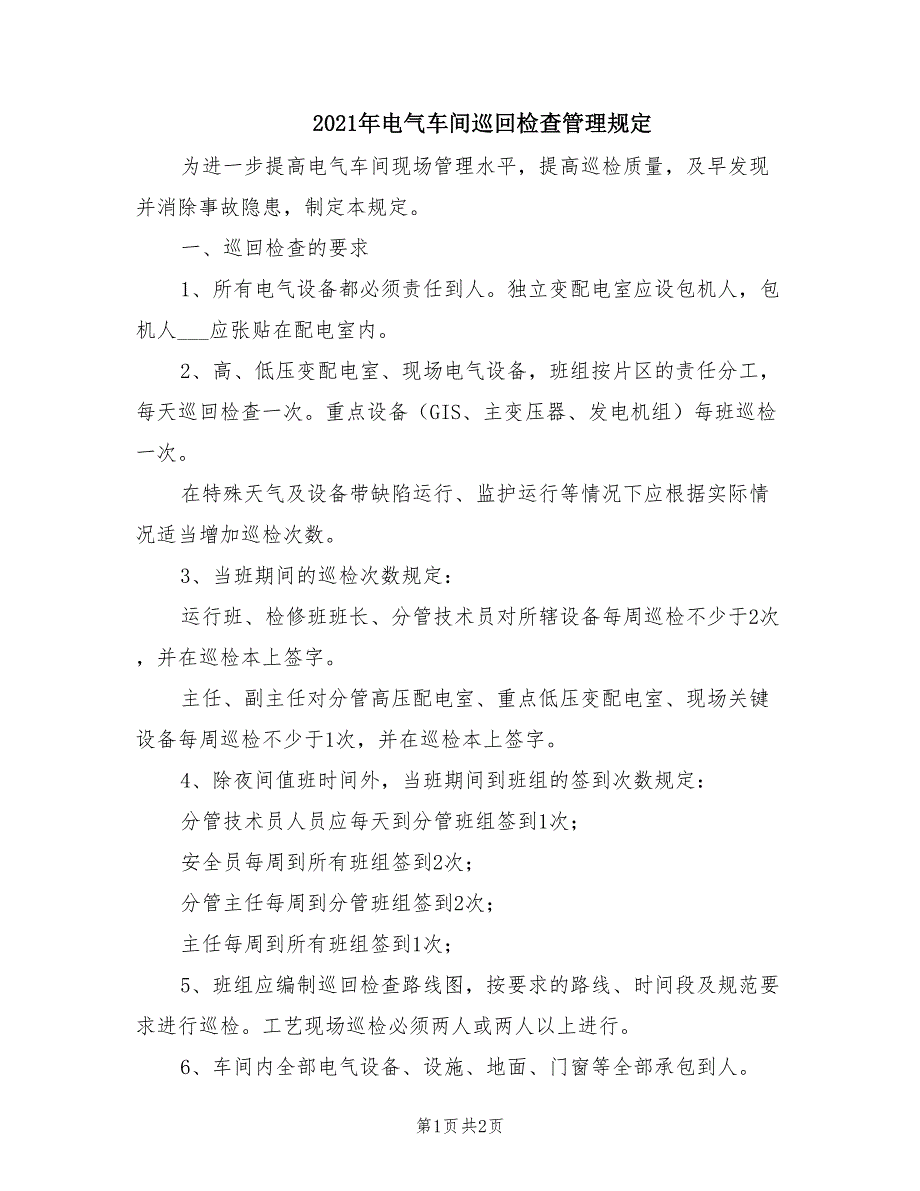 2021年电气车间巡回检查管理规定

为进一步提高电气车间现场管理水平，提高巡检质量，及早发现并消除事故隐患，制定本规定。

一、巡回检查的要求

1、所有电气设备都必须责任到人。独立变配电室应设包机人，包机人___应张贴在配电室内。

2、高、低压变配电室、现场电气设备，班组按片区的责任分工，每天巡回检查一次。重点设备（GIS、主变压器、发电机组）每班巡检一次。

在特殊天气及设备带缺陷运行、监护运行等情况下应根据实际情况适当增加巡检次数。

3、当班期间的巡检次数规定：

运行班、检修班班长、分管技术员对所辖设备每周巡检不少于2次，并在巡检本上签字。

主任、副主任对分管高压配电室、重点低压变配电室、现场关键设备每周巡检不少于1次，并在巡检本上签字。

4、除夜间值班时间外，当班期间到班组的签到次数规定：

分管技术员人员应每天到分管班组签到1次；

安全员每周到所有班组签到2次；

分管主任每周到分管班组签到2次；

主任每周到所有班组签到1次；

5、班组应编制巡回检查路线图，按要求的路线、时间段及规范要求进行巡检。工艺现场巡检必须两人或两人以上进行。

6、车间内全部电气设备、设施、地面、门窗等全部承包到人。

第1页 共2页